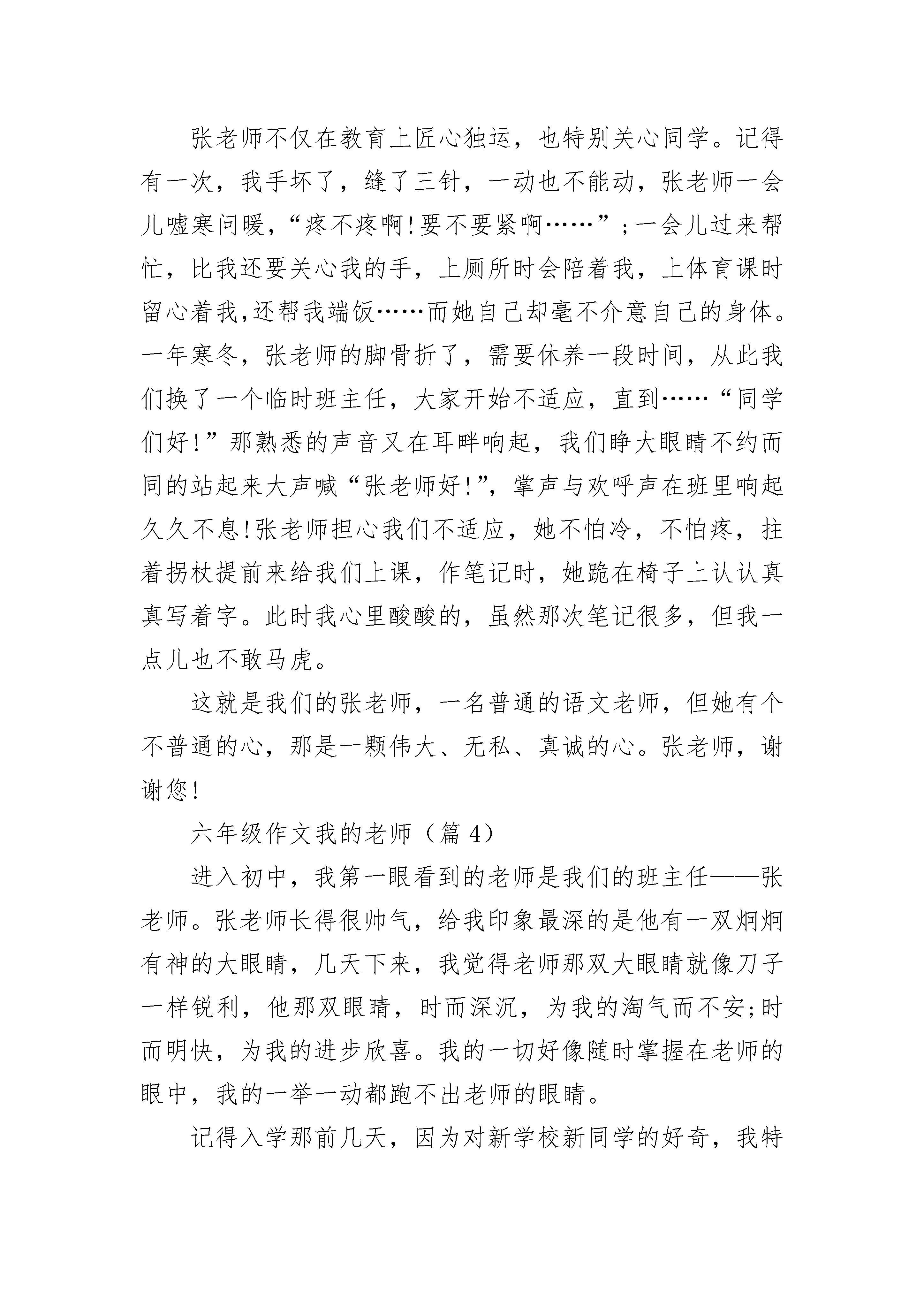 张老师不仅在教育上匠心独运，也特别关心同学。记得有一次，我手坏了，缝了三针，一动也不能动，张老师一会儿嘘寒问暖，“疼不疼啊!要不要紧啊……”;一会儿过来帮忙，比我还要关心我的手，上厕所时会陪着我，上体育课时留心着我,还帮我端饭……而她自己却毫不介意自己的身体。一年寒冬，张老师的脚骨折了，需要休养一段时间，从此我们换了一个临时班主任，大家开始不适应，直到……“同学们好!”那熟悉的声音又在耳畔响起，我们睁大眼睛不约而同的站起来大声喊“张老师好!”，掌声与欢呼声在班里响起久久不息!张老师担心我们不适应，她不怕冷，不怕疼，拄着拐杖提前来给我们上课，作笔记时，她跪在椅子上认认真真写着字。此时我心里酸酸的，虽然那次笔记很多，但我一点儿也不敢马虎。

这就是我们的张老师，一名普通的语文老师，但她有个不普通的心，那是一颗伟大、无私、真诚的心。张老师，谢谢您!

六年级作文我的老师（篇 4）

进入初中，我第一眼看到的老师是我们的班主任——张老师。张老师长得很帅气，给我印象最深的是他有一双炯炯有神的大眼睛，几天下来，我觉得老师那双大眼睛就像刀子一样锐利，他那双眼睛，时而深沉，为我的淘气而不安;时而明快，为我的进步欣喜。我的一切好像随时掌握在老师的眼中，我的一举一动都跑不出老师的眼睛。

记得入学那前几天，因为对新学校新同学的好奇，我特